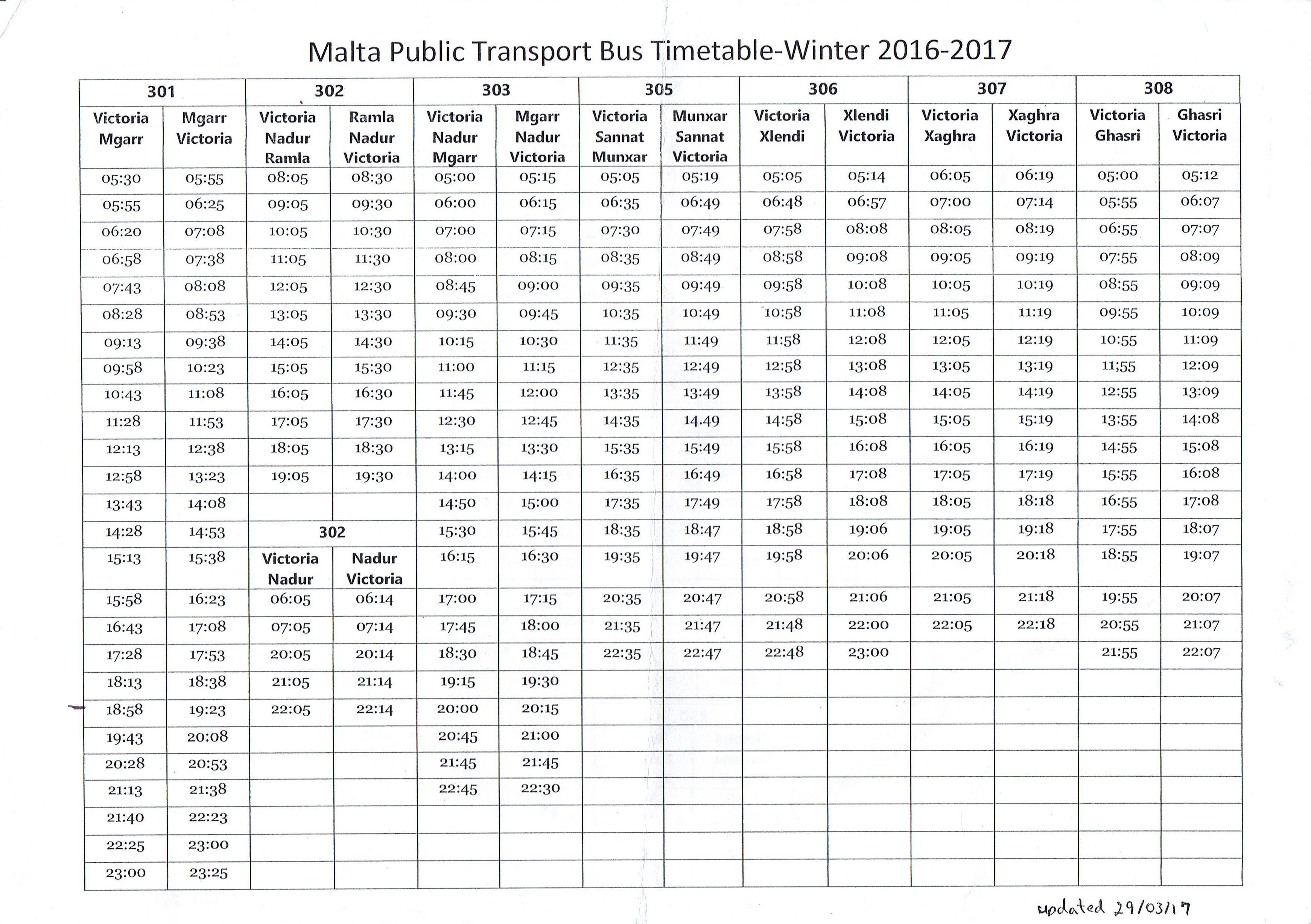 Malta Public Transport Bus Timetable-Winter 2016-2017

| 301 | | 302 | | 303 | | 305 | | 306 | | 307 | | 308 | |
|---|---|---|---|---|---|---|---|---|---|---|---|---|---|
| Victoria Mgarr | Mgarr Victoria | Victoria Nadur Ramla | Ramla Nadur Victoria | Victoria Nadur Mgarr | Mgarr Nadur Victoria | Victoria Sannat Munxar | Munxar Sannat Victoria | Victoria Xlendi | Xlendi Victoria | Victoria Xaghra | Xaghra Victoria | Victoria Ghasri | Ghasri Victoria |
| 05:30 | 05:55 | 08:05 | 08:30 | 05:00 | 05:15 | 05:05 | 05:19 | 05:05 | 05:14 | 06:05 | 06:19 | 05:00 | 05:12 |
| 05:55 | 06:25 | 09:05 | 09:30 | 06:00 | 06:15 | 06:35 | 06:49 | 06:48 | 06:57 | 07:00 | 07:14 | 05:55 | 06:07 |
| 06:20 | 07:08 | 10:05 | 10:30 | 07:00 | 07:15 | 07:30 | 07:49 | 07:58 | 08:08 | 08:05 | 08:19 | 06:55 | 07:07 |
| 06:58 | 07:38 | 11:05 | 11:30 | 08:00 | 08:15 | 08:35 | 08:49 | 08:58 | 09:08 | 09:05 | 09:19 | 07:55 | 08:09 |
| 07:43 | 08:08 | 12:05 | 12:30 | 08:45 | 09:00 | 09:35 | 09:49 | 09:58 | 10:08 | 10:05 | 10:19 | 08:55 | 09:09 |
| 08:28 | 08:53 | 13:05 | 13:30 | 09:30 | 09:45 | 10:35 | 10:49 | 10:58 | 11:08 | 11:05 | 11:19 | 09:55 | 10:09 |
| 09:13 | 09:38 | 14:05 | 14:30 | 10:15 | 10:30 | 11:35 | 11:49 | 11:58 | 12:08 | 12:05 | 12:19 | 10:55 | 11:09 |
| 09:58 | 10:23 | 15:05 | 15:30 | 11:00 | 11:15 | 12:35 | 12:49 | 12:58 | 13:08 | 13:05 | 13:19 | 11;55 | 12:09 |
| 10:43 | 11:08 | 16:05 | 16:30 | 11:45 | 12:00 | 13:35 | 13:49 | 13:58 | 14:08 | 14:05 | 14:19 | 12:55 | 13:09 |
| 11:28 | 11:53 | 17:05 | 17:30 | 12:30 | 12:45 | 14:35 | 14.49 | 14:58 | 15:08 | 15:05 | 15:19 | 13:55 | 14:08 |
| 12:13 | 12:38 | 18:05 | 18:30 | 13:15 | 13:30 | 15:35 | 15:49 | 15:58 | 16:08 | 16:05 | 16:19 | 14:55 | 15:08 |
| 12:58 | 13:23 | 19:05 | 19:30 | 14:00 | 14:15 | 16:35 | 16:49 | 16:58 | 17:08 | 17:05 | 17:19 | 15:55 | 16:08 |
| 13:43 | 14:08 | | | 14:50 | 15:00 | 17:35 | 17:49 | 17:58 | 18:08 | 18:05 | 18:18 | 16:55 | 17:08 |
| 14:28 | 14:53 | 302 | | 15:30 | 15:45 | 18:35 | 18:47 | 18:58 | 19:06 | 19:05 | 19:18 | 17:55 | 18:07 |
| 15:13 | 15:38 | Victoria Nadur | Nadur Victoria | 16:15 | 16:30 | 19:35 | 19:47 | 19:58 | 20:06 | 20:05 | 20:18 | 18:55 | 19:07 |
| 15:58 | 16:23 | 06:05 | 06:14 | 17:00 | 17:15 | 20:35 | 20:47 | 20:58 | 21:06 | 21:05 | 21:18 | 19:55 | 20:07 |
| 16:43 | 17:08 | 07:05 | 07:14 | 17:45 | 18:00 | 21:35 | 21:47 | 21:48 | 22:00 | 22:05 | 22:18 | 20:55 | 21:07 |
| 17:28 | 17:53 | 20:05 | 20:14 | 18:30 | 18:45 | 22:35 | 22:47 | 22:48 | 23:00 | | | 21:55 | 22:07 |
| 18:13 | 18:38 | 21:05 | 21:14 | 19:15 | 19:30 | | | | | | | | |
| 18:58 | 19:23 | 22:05 | 22:14 | 20:00 | 20:15 | | | | | | | | |
| 19:43 | 20:08 | | | 20:45 | 21:00 | | | | | | | | |
| 20:28 | 20:53 | | | 21:45 | 21:45 | | | | | | | | |
| 21:13 | 21:38 | | | 22:45 | 22:30 | | | | | | | | |
| 21:40 | 22:23 | | | | | | | | | | | | |
| 22:25 | 23:00 | | | | | | | | | | | | |
| 23:00 | 23:25 | | | | | | | | | | | | |

updated 29/03/17